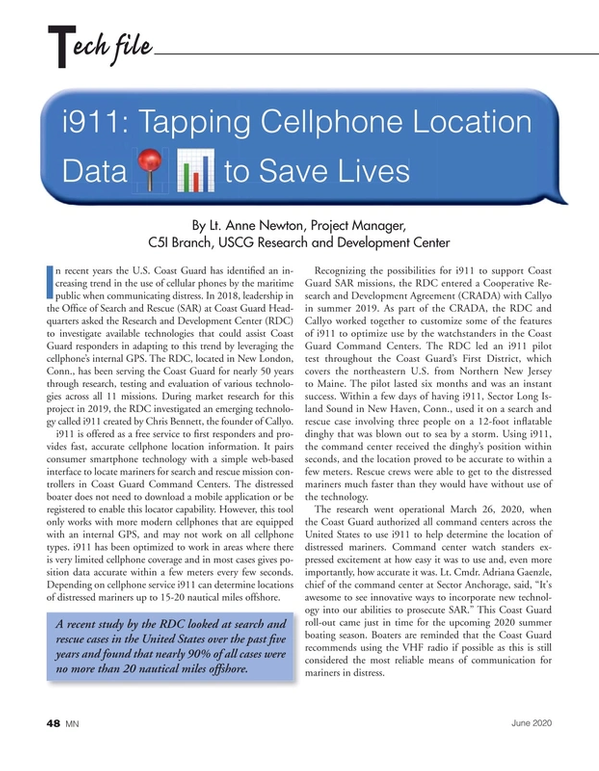 Tech file

i911: Tapping Cellphone Location Data to Save Lives

By Lt. Anne Newton, Project Manager, C5I Branch, USCG Research and Development Center

In recent years the U.S. Coast Guard has identified an increasing trend in the use of cellular phones by the maritime public when communicating distress. In 2018, leadership in the Office of Search and Rescue (SAR) at Coast Guard Headquarters asked the Research and Development Center (RDC) to investigate available technologies that could assist Coast Guard responders in adapting to this trend by leveraging the cellphone's internal GPS. The RDC, located in New London, Conn., has been serving the Coast Guard for nearly 50 years through research, testing and evaluation of various technologies across all 11 missions. During market research for this project in 2019, the RDC investigated an emerging technology called i911 created by Chris Bennett, the founder of Callyo.

i911 is offered as a free service to first responders and provides fast, accurate cellphone location information. It pairs consumer smartphone technology with a simple web-based interface to locate mariners for search and rescue mission controllers in Coast Guard Command Centers. The distressed boater does not need to download a mobile application or be registered to enable this locator capability. However, this tool only works with more modern cellphones that are equipped with an internal GPS, and may not work on all cellphone types. i911 has been optimized to work in areas where there is very limited cellphone coverage and in most cases gives position data accurate within a few meters every few seconds. Depending on cellphone service i911 can determine locations of distressed mariners up to 15-20 nautical miles offshore.

A recent study by the RDC looked at search and rescue cases in the United States over the past five years and found that nearly 90% of all cases were no more than 20 nautical miles offshore.

Recognizing the possibilities for i911 to support Coast Guard SAR missions, the RDC entered a Cooperative Research and Development Agreement (CRADA) with Callyo in summer 2019. As part of the CRADA, the RDC and Callyo worked together to customize some of the features of i911 to optimize use by the watchstanders in the Coast Guard Command Centers. The RDC led an i911 pilot test throughout the Coast Guard's First District, which covers the northeastern U.S. from Northern New Jersey to Maine. The pilot lasted six months and was an instant success. Within a few days of having i911, Sector Long Island Sound in New Haven, Conn., used it on a search and rescue case involving three people on a 12-foot inflatable dinghy that was blown out to sea by a storm. Using i911, the command center received the dinghy's position within seconds, and the location proved to be accurate to within a few meters. Rescue crews were able to get to the distressed mariners much faster than they would have without use of the technology.

The research went operational March 26, 2020, when the Coast Guard authorized all command centers across the United States to use i911 to help determine the location of distressed mariners. Command center watch standers expressed excitement at how easy it was to use and, even more importantly, how accurate it was. Lt. Cmdr. Adriana Gaenzle, chief of the command center at Sector Anchorage, said, "It's awesome to see innovative ways to incorporate new technology into our abilities to prosecute SAR." This Coast Guard roll-out came just in time for the upcoming 2020 summer boating season. Boaters are reminded that the Coast Guard recommends using the VHF radio if possible as this is still considered the most reliable means of communication for mariners in distress.

48 MN June 2020